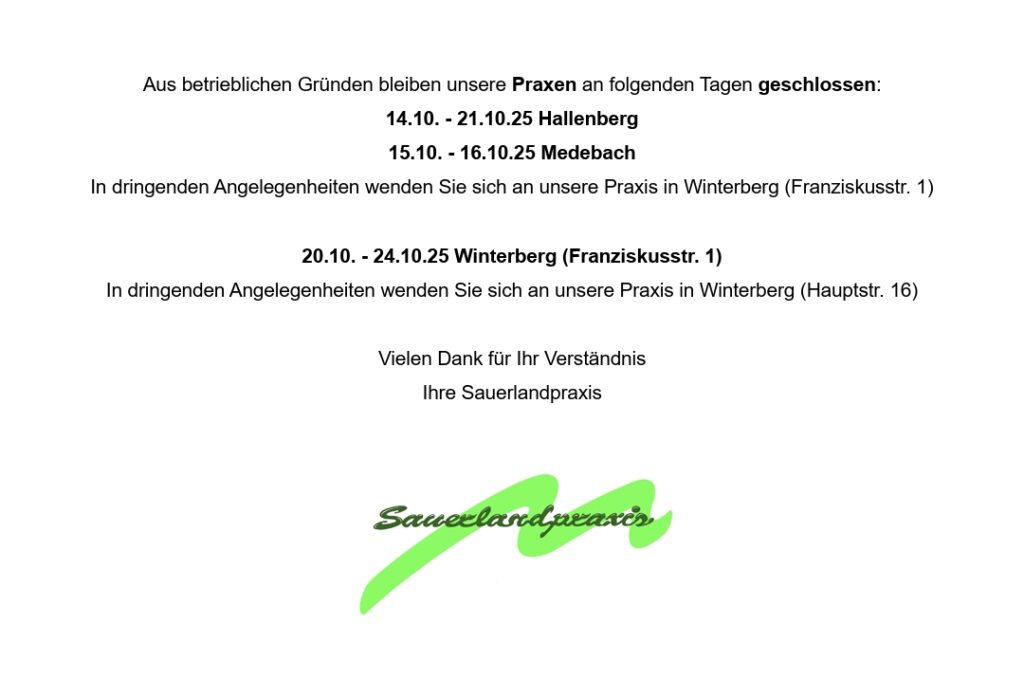 Aus betrieblichen Gründen bleiben unsere Praxen an folgenden Tagen geschlossen:

14.10. - 21.10.25 Hallenberg

15.10. - 16.10.25 Medebach

In dringenden Angelegenheiten wenden Sie sich an unsere Praxis in Winterberg (Franziskusstr. 1)

20.10. - 24.10.25 Winterberg (Franziskusstr. 1)

In dringenden Angelegenheiten wenden Sie sich an unsere Praxis in Winterberg (Hauptstr. 16)

Vielen Dank für Ihr Verständnis

Ihre Sauerlandpraxis

Sauerlandpraxis